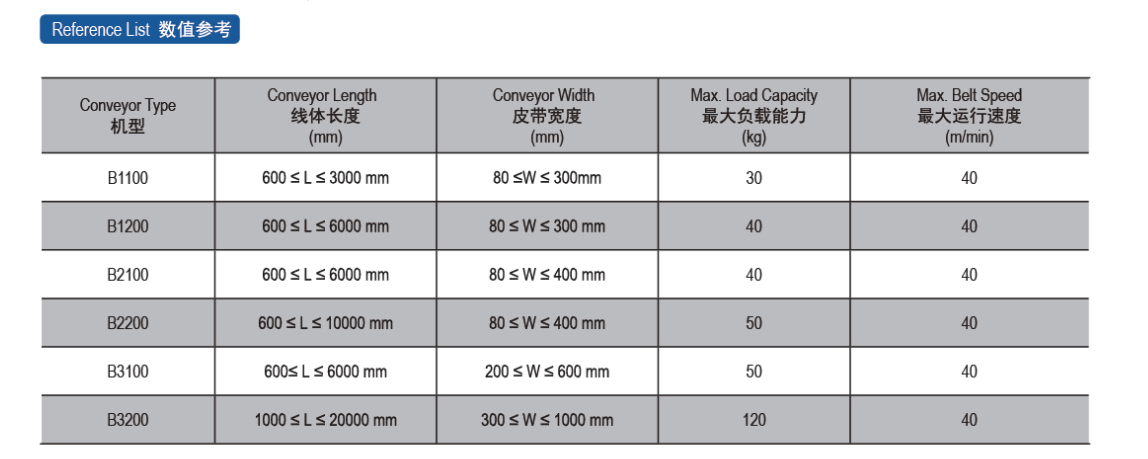 Reference List 数值参考

| Conveyor Type 机型 | Conveyor Length 线体长度 (mm) | Conveyor Width 皮带宽度 (mm) | Max. Load Capacity 最大负载能力 (kg) | Max. Belt Speed 最大运行速度 (m/min) |
|---|---|---|---|---|
| B1100 | 600 ≤ L ≤ 3000 mm | 80 ≤W ≤ 300mm | 30 | 40 |
| B1200 | 600 ≤ L ≤ 6000 mm | 80 ≤ W ≤ 300 mm | 40 | 40 |
| B2100 | 600 ≤ L ≤ 6000 mm | 80 ≤ W ≤ 400 mm | 40 | 40 |
| B2200 | 600 ≤ L ≤ 10000 mm | 80 ≤ W ≤ 400 mm | 50 | 40 |
| B3100 | 600≤ L ≤ 6000 mm | 200 ≤ W ≤ 600 mm | 50 | 40 |
| B3200 | 1000 ≤ L ≤ 20000 mm | 300 ≤ W ≤ 1000 mm | 120 | 40 |